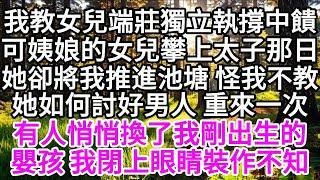 我教女兒端莊獨立執撐中饋
可姨娘的女兒攀上太子那日
她卻將我推進池塘 怪我不教
她如何討好男人 重來一次
有人悄悄換了我剛出生的
嬰孩 我閉上眼睛裝作不知